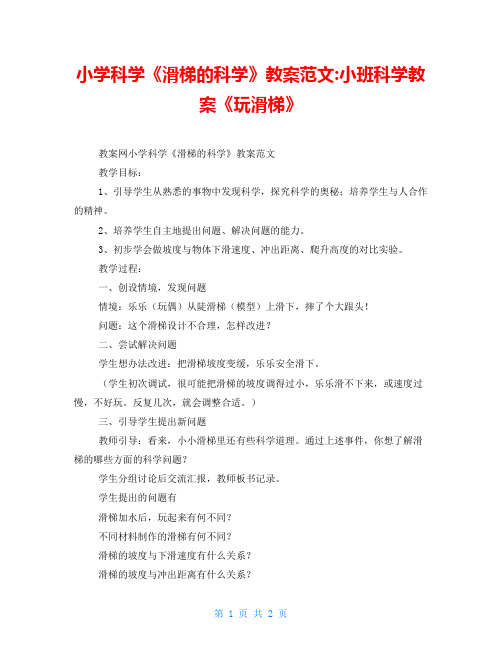 小学科学《滑梯的科学》教案范文:小班科学教案《玩滑梯》

教案网小学科学《滑梯的科学》教案范文

教学目标：

1、引导学生从熟悉的事物中发现科学，探究科学的奥秘；培养学生与人合作的精神。

2、培养学生自主地提出问题、解决问题的能力。

3、初步学会做坡度与物体下滑速度、冲出距离、爬升高度的对比实验。

教学过程：

一、创设情境，发现问题

情境：乐乐（玩偶）从陡滑梯（模型）上滑下，摔了个大跟头！

问题：这个滑梯设计不合理，怎样改进？

二、尝试解决问题

学生想办法改进：把滑梯坡度变缓，乐乐安全滑下。

（学生初次调试，很可能把滑梯的坡度调得过小，乐乐滑不下来，或速度过慢，不好玩。反复几次，就会调整合适。）

三、引导学生提出新问题

教师引导：看来，小小滑梯里还有些科学道理。通过上述事件，你想了解滑梯的哪些方面的科学问题？

学生分组讨论后交流汇报，教师板书记录。

学生提出的问题有

滑梯加水后，玩起来有何不同？

不同材料制作的滑梯有何不同？

滑梯的坡度与下滑速度有什么关系？

滑梯的坡度与冲出距离有什么关系？

第 1 页 共 2 页